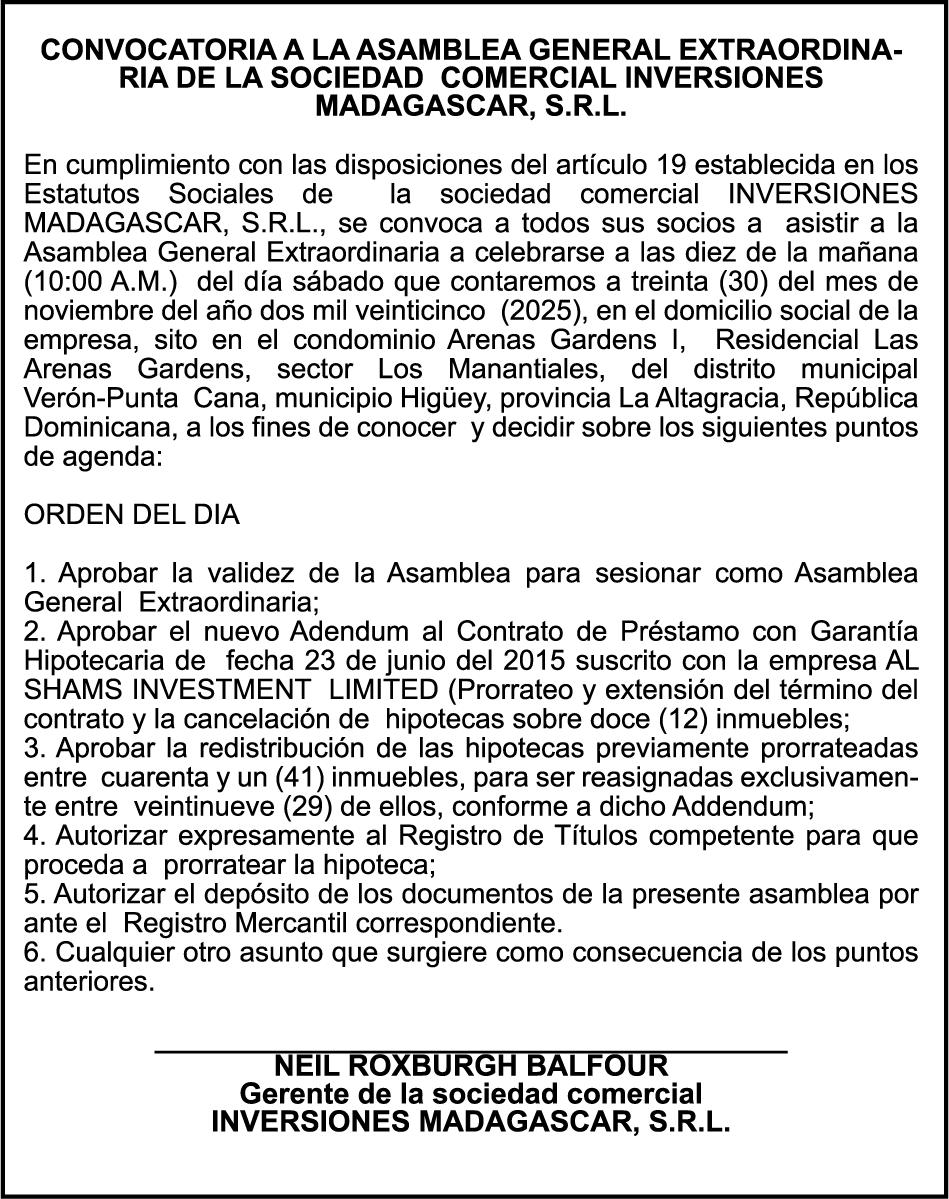 CONVOCATORIA A LA ASAMBLEA GENERAL EXTRAORDINARIA DE LA SOCIEDAD COMERCIAL INVERSIONES MADAGASCAR, S.R.L.

En cumplimiento con las disposiciones del artículo 19 establecida en los Estatutos Sociales de la sociedad comercial INVERSIONES MADAGASCAR, S.R.L., se convoca a todos sus socios a asistir a la Asamblea General Extraordinaria a celebrarse a las diez de la mañana (10:00 A.M.) del día sábado que contaremos a treinta (30) del mes de noviembre del año dos mil veinticinco (2025), en el domicilio social de la empresa, sito en el condominio Arenas Gardens I, Residencial Las Arenas Gardens, sector Los Manantiales, del distrito municipal Verón-Punta Cana, municipio Higüey, provincia La Altagracia, República Dominicana, a los fines de conocer y decidir sobre los siguientes puntos de agenda:

ORDEN DEL DIA

1. Aprobar la validez de la Asamblea para sesionar como Asamblea General Extraordinaria;
2. Aprobar el nuevo Adendum al Contrato de Préstamo con Garantía Hipotecaria de fecha 23 de junio del 2015 suscrito con la empresa AL SHAMS INVESTMENT LIMITED (Prorrateo y extensión del término del contrato y la cancelación de hipotecas sobre doce (12) inmuebles;
3. Aprobar la redistribución de las hipotecas previamente prorrateadas entre cuarenta y un (41) inmuebles, para ser reasignadas exclusivamente entre veintinueve (29) de ellos, conforme a dicho Addendum;
4. Autorizar expresamente al Registro de Títulos competente para que proceda a prorratear la hipoteca;
5. Autorizar el depósito de los documentos de la presente asamblea por ante el Registro Mercantil correspondiente.
6. Cualquier otro asunto que surgiere como consecuencia de los puntos anteriores.

NEIL ROXBURGH BALFOUR
Gerente de la sociedad comercial
INVERSIONES MADAGASCAR, S.R.L.